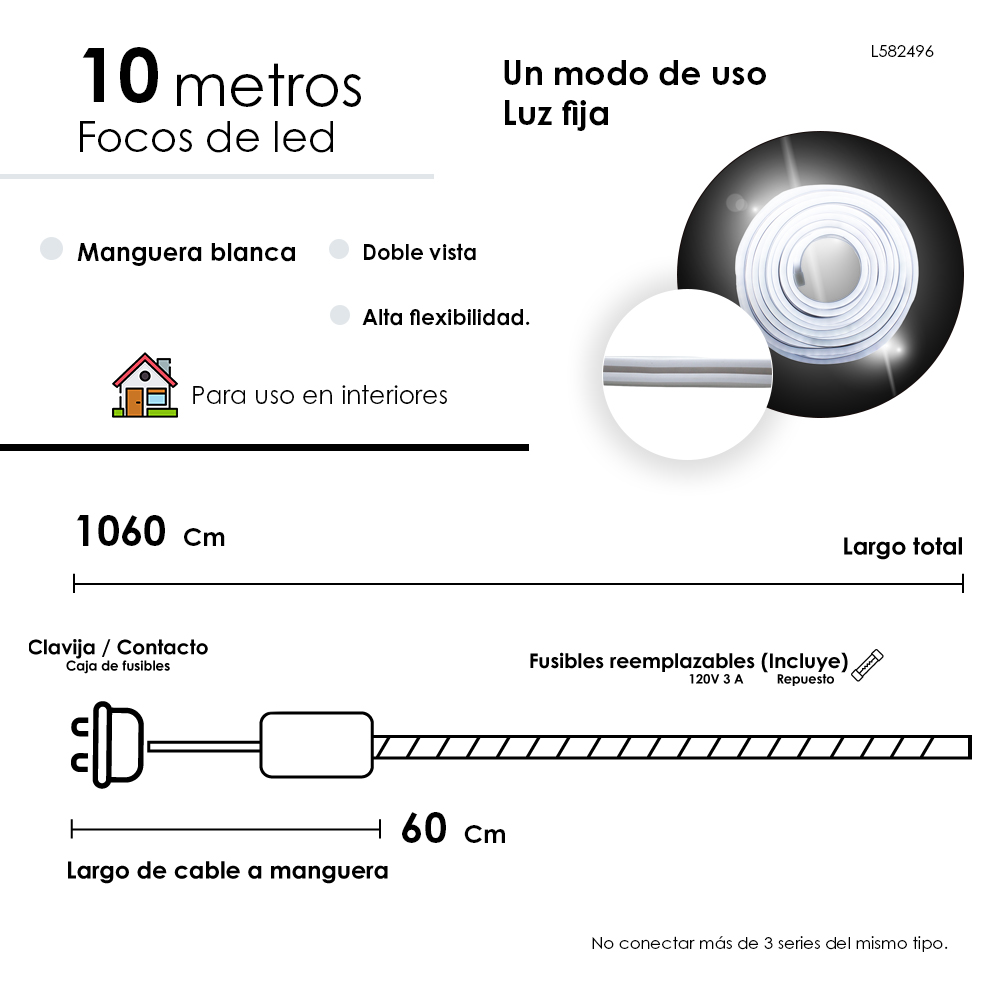 10 metros
Focos de led

Un modo de uso
Luz fija

L582496

Manguera blanca

Doble vista

Alta flexibilidad.

Para uso en interiores

1060 Cm

Largo total

Clavija / Contacto
Caja de fusibles

Fusibles reemplazables (Incluye)
120V 3 A Repuesto

60 Cm

Largo de cable a manguera

No conectar más de 3 series del mismo tipo.